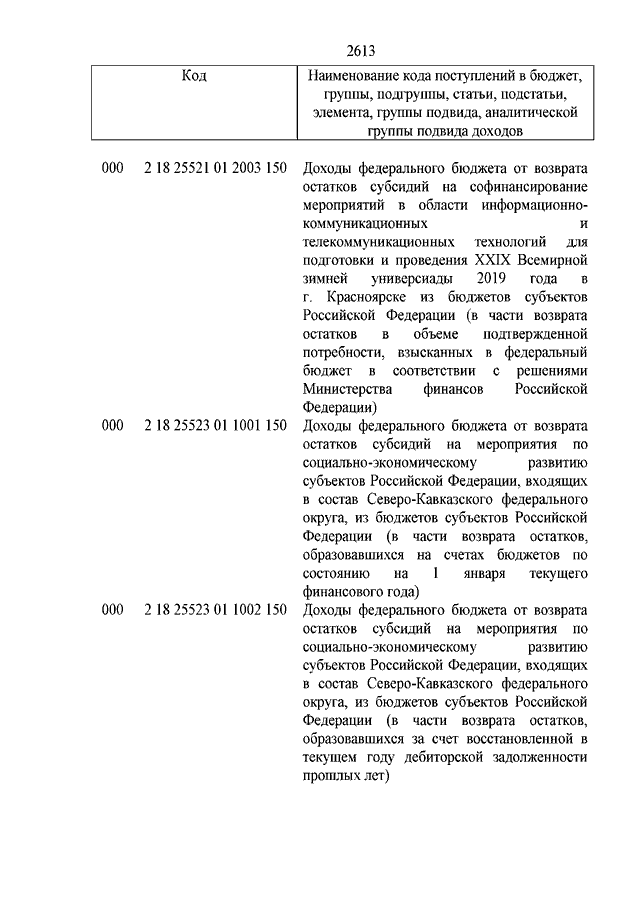 2613

| Код | Наименование кода поступлений в бюджет, группы, подгруппы, статьи, подстатьи, элемента, группы подвида, аналитической группы подвида доходов |
|---|---|
| 000 2 18 25521 01 2003 150 | Доходы федерального бюджета от возврата остатков субсидий на софинансирование мероприятий в области информационно-коммуникационных и телекоммуникационных технологий для подготовки и проведения XXIX Всемирной зимней универсиады 2019 года в г. Красноярске из бюджетов субъектов Российской Федерации (в части возврата остатков в объеме подтвержденной потребности, взысканных в федеральный бюджет в соответствии с решениями Министерства финансов Российской Федерации) |
| 000 2 18 25523 01 1001 150 | Доходы федерального бюджета от возврата остатков субсидий на мероприятия по социально-экономическому развитию субъектов Российской Федерации, входящих в состав Северо-Кавказского федерального округа, из бюджетов субъектов Российской Федерации (в части возврата остатков, образовавшихся на счетах бюджетов по состоянию на 1 января текущего финансового года) |
| 000 2 18 25523 01 1002 150 | Доходы федерального бюджета от возврата остатков субсидий на мероприятия по социально-экономическому развитию субъектов Российской Федерации, входящих в состав Северо-Кавказского федерального округа, из бюджетов субъектов Российской Федерации (в части возврата остатков, образовавшихся за счет восстановленной в текущем году дебиторской задолженности прошлых лет) |